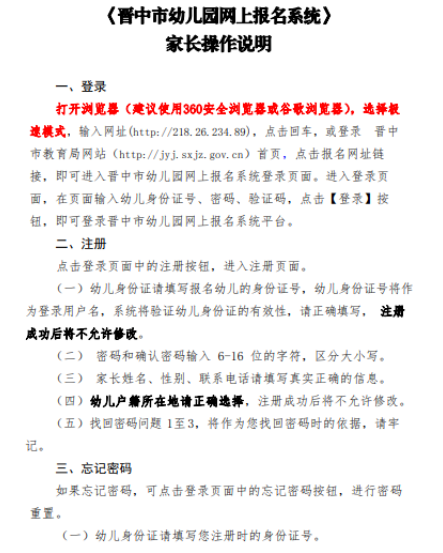 《晋中市幼儿园网上报名系统》
家长操作说明

一、登录

打开浏览器（建议使用360安全浏览器或谷歌浏览器），选择极速模式，输入网址(http://218.26.234.89)，点击回车，或登录 晋中市教育局网站（http://jyj.sxjz.gov.cn）首页，点击报名网址链接，即可进入晋中市幼儿园网上报名系统登录页面。进入登录页面，在页面输入幼儿身份证号、密码、验证码，点击【登录】按钮，即可登录晋中市幼儿园网上报名系统平台。

二、注册

点击登录页面中的注册按钮，进入注册页面。

（一）幼儿身份证请填写报名幼儿的身份证号，幼儿身份证号将作为登录用户名，系统将验证幼儿身份证的有效性，请正确填写， 注册成功后将不允许修改。

（二） 密码和确认密码输入 6-16 位的字符，区分大小写。

（三） 家长姓名、性别、联系电话请填写真实正确的信息。

（四）幼儿户籍所在地请正确选择，注册成功后将不允许修改。

（五）找回密码问题 1至3，将作为您找回密码时的依据，请牢记。

三、忘记密码

如果忘记密码，可点击登录页面中的忘记密码按钮，进行密码重置。

（一）幼儿身份证请填写您注册时的身份证号。